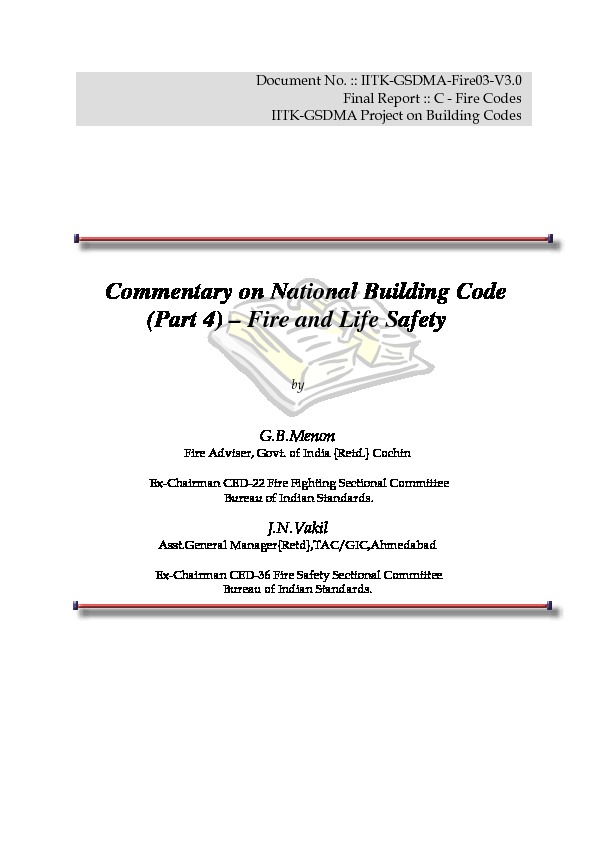 Document No. :: IITK-GSDMA-Fire03-V3.0
Final Report :: C - Fire Codes
IITK-GSDMA Project on Building Codes

Commentary on National Building Code (Part 4) – Fire and Life Safety

by

G.B.Menon
Fire Adviser, Govt. of India {Retd.} Cochin

Ex-Chairman CED-22 Fire Fighting Sectional Committee
Bureau of Indian Standards.

J.N.Vakil
Asst.General Manager{Retd},TAC/GIC,Ahmedabad

Ex-Chairman CED-36 Fire Safety Sectional Committee
Bureau of Indian Standards.